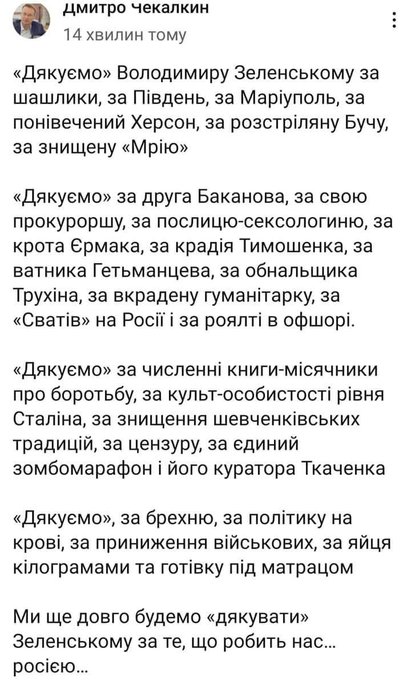 Дмитро Чекалкин
14 хвилин тому

«Дякуємо» Володимиру Зеленському за шашлики, за Південь, за Маріуполь, за понівечений Херсон, за розстріляну Бучу, за знищену «Мрію»

«Дякуємо» за друга Баканова, за свою прокуроршу, за послицю-сексологиню, за крота Єрмака, за крадія Тимошенка, за ватника Гетьманцева, за обнальщика Трухіна, за вкрадену гуманітарку, за «Сватів» на Росії і за роялті в офшорі.

«Дякуємо» за численні книги-місячники про боротьбу, за культ-особистості рівня Сталіна, за знищення шевченківських традицій, за цензуру, за єдиний зомбомарафон і його куратора Ткаченка

«Дякуємо», за брехню, за політику на крові, за приниження військових, за яйця кілограмами та готівку під матрацом

Ми ще довго будемо «дякувати» Зеленському за те, що робить нас... росією...